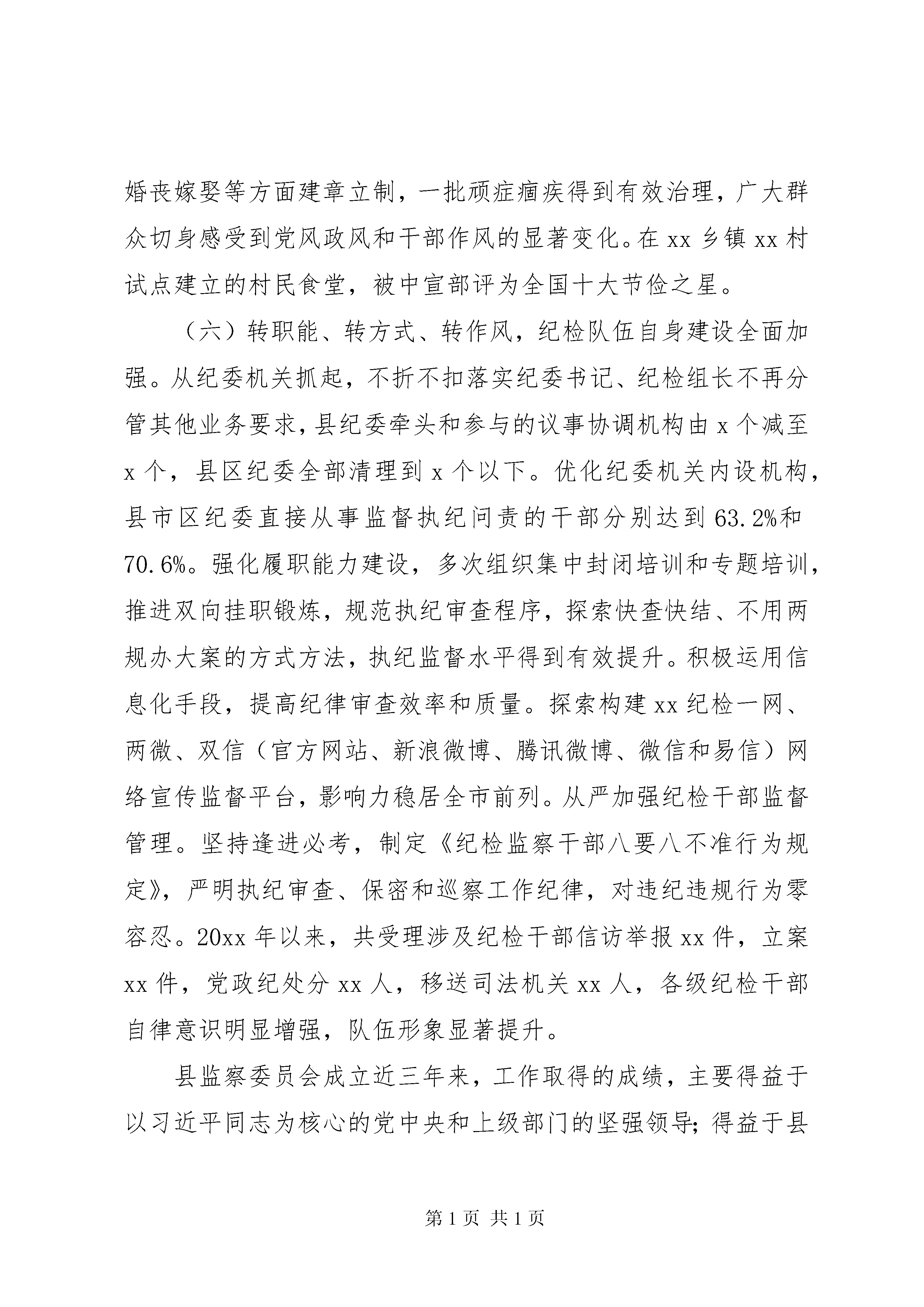 婚丧嫁娶等方面建章立制，一批顽症痼疾得到有效治理，广大群众切身感受到党风政风和干部作风的显著变化。在 xx 乡镇 xx 村试点建立的村民食堂，被中宣部评为全国十大节俭之星。

（六）转职能、转方式、转作风，纪检队伍自身建设全面加强。从纪委机关抓起，不折不扣落实纪委书记、纪检组长不再分管其他业务要求，县纪委牵头和参与的议事协调机构由 x 个减至 x 个，县区纪委全部清理到 x 个以下。优化纪委机关内设机构，县市区纪委直接从事监督执纪问责的干部分别达到 63.2%和 70.6%。强化履职能力建设，多次组织集中封闭培训和专题培训，推进双向挂职锻炼，规范执纪审查程序，探索快查快结、不用两规办大案的方式方法，执纪监督水平得到有效提升。积极运用信息化手段，提高纪律审查效率和质量。探索构建 xx 纪检一网、两微、双信（官方网站、新浪微博、腾讯微博、微信和易信）网络宣传监督平台，影响力稳居全市前列。从严加强纪检干部监督管理。坚持逢进必考，制定《纪检监察干部八要八不准行为规定》，严明执纪审查、保密和巡察工作纪律，对违纪违规行为零容忍。20xx 年以来，共受理涉及纪检干部信访举报 xx 件，立案 xx 件，党政纪处分 xx 人，移送司法机关 xx 人，各级纪检干部自律意识明显增强，队伍形象显著提升。

县监察委员会成立近三年来，工作取得的成绩，主要得益于以习近平同志为核心的党中央和上级部门的坚强领导；得益于县

第 1 页 共 1 页